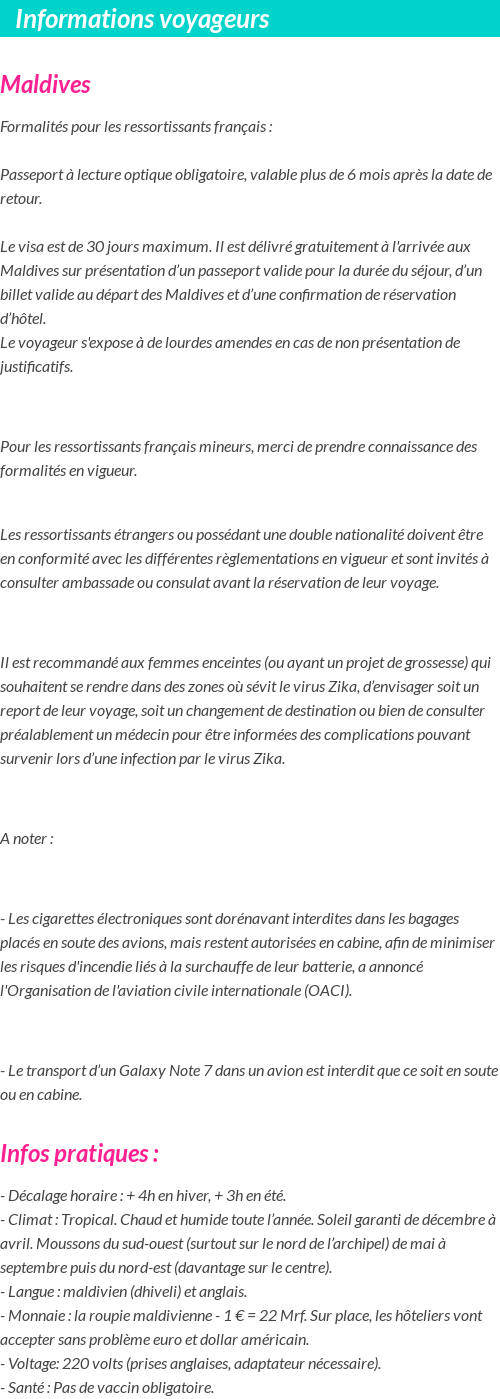 Informations voyageurs

Maldives

Formalités pour les ressortissants français :

Passeport à lecture optique obligatoire, valable plus de 6 mois après la date de retour.

Le visa est de 30 jours maximum. Il est délivré gratuitement à l'arrivée aux Maldives sur présentation d'un passeport valide pour la durée du séjour, d'un billet valide au départ des Maldives et d'une confirmation de réservation d'hôtel.
Le voyageur s'expose à de lourdes amendes en cas de non présentation de justificatifs.

Pour les ressortissants français mineurs, merci de prendre connaissance des formalités en vigueur.

Les ressortissants étrangers ou possédant une double nationalité doivent être en conformité avec les différentes règlementations en vigueur et sont invités à consulter ambassade ou consulat avant la réservation de leur voyage.

Il est recommandé aux femmes enceintes (ou ayant un projet de grossesse) qui souhaitent se rendre dans des zones où sévit le virus Zika, d'envisager soit un report de leur voyage, soit un changement de destination ou bien de consulter préalablement un médecin pour être informées des complications pouvant survenir lors d'une infection par le virus Zika.

A noter :

- Les cigarettes électroniques sont dorénavant interdites dans les bagages placés en soute des avions, mais restent autorisées en cabine, afin de minimiser les risques d'incendie liés à la surchauffe de leur batterie, a annoncé l'Organisation de l'aviation civile internationale (OACI).

- Le transport d'un Galaxy Note 7 dans un avion est interdit que ce soit en soute ou en cabine.

Infos pratiques :

- Décalage horaire : + 4h en hiver, + 3h en été.
- Climat : Tropical. Chaud et humide toute l'année. Soleil garanti de décembre à avril. Moussons du sud-ouest (surtout sur le nord de l'archipel) de mai à septembre puis du nord-est (davantage sur le centre).
- Langue : maldivien (dhiveli) et anglais.
- Monnaie : la roupie maldivienne - 1 € = 22 Mrf. Sur place, les hôteliers vont accepter sans problème euro et dollar américain.
- Voltage: 220 volts (prises anglaises, adaptateur nécessaire).
- Santé : Pas de vaccin obligatoire.